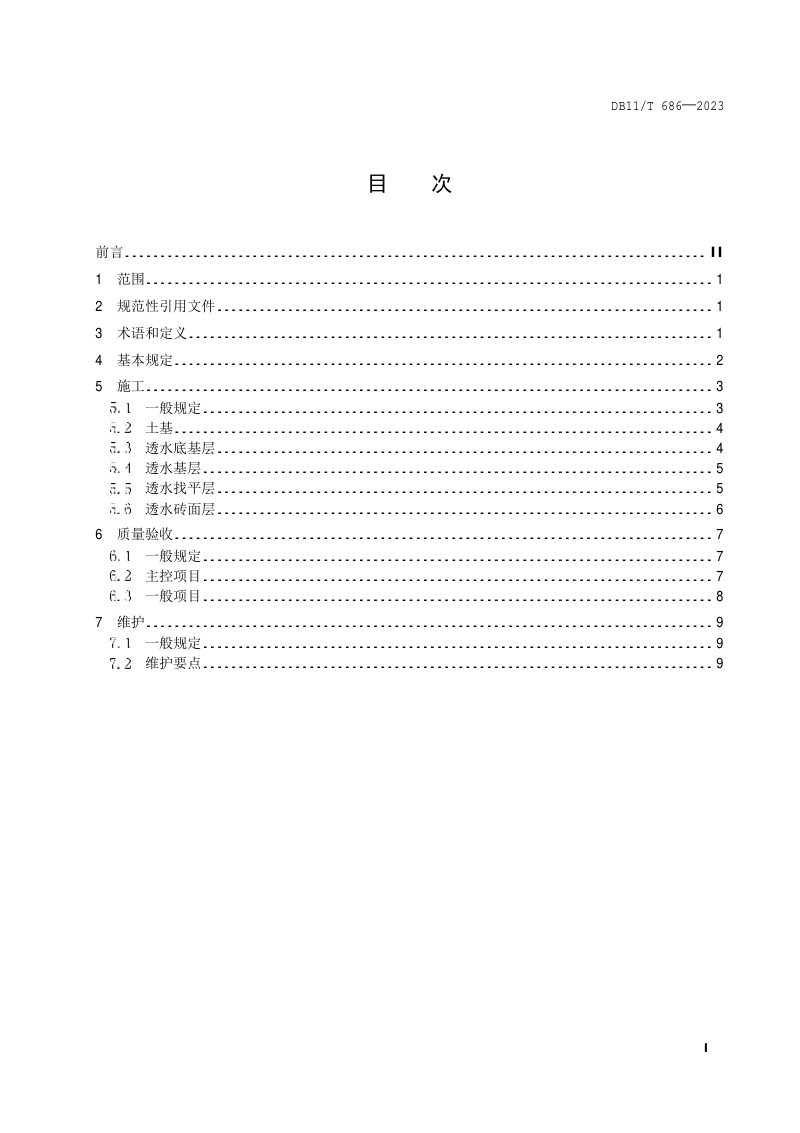 DB11/T 686—2023

目 次

前言 II

1 范围 1

2 规范性引用文件 1

3 术语和定义 1

4 基本规定 2

5 施工 3

5.1 一般规定 3

5.2 土基 4

5.3 透水底基层 4

5.4 透水基层 5

5.5 透水找平层 5

5.6 透水砖面层 6

6 质量验收 7

6.1 一般规定 7

6.2 主控项目 7

6.3 一般项目 8

7 维护 9

7.1 一般规定 9

7.2 维护要点 9

I